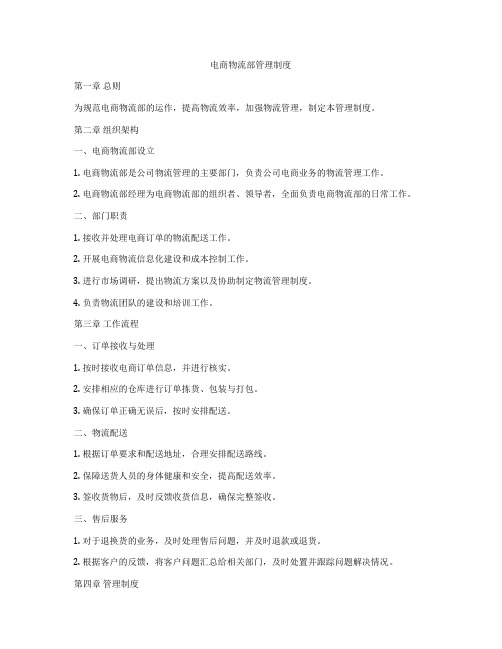 电商物流部管理制度

第一章 总则

为规范电商物流部的运作，提高物流效率，加强物流管理，制定本管理制度。

第二章 组织架构

一、电商物流部设立

1. 电商物流部是公司物流管理的主要部门，负责公司电商业务的物流管理工作。

2. 电商物流部经理为电商物流部的组织者、领导者，全面负责电商物流部的日常工作。

二、部门职责

1. 接收并处理电商订单的物流配送工作。

2. 开展电商物流信息化建设和成本控制工作。

3. 进行市场调研，提出物流方案以及协助制定物流管理制度。

4. 负责物流团队的建设和培训工作。

第三章 工作流程

一、订单接收与处理

1. 按时接收电商订单信息，并进行核实。

2. 安排相应的仓库进行订单拣货、包装与打包。

3. 确保订单正确无误后，按时安排配送。

二、物流配送

1. 根据订单要求和配送地址，合理安排配送路线。

2. 保障送货人员的身体健康和安全，提高配送效率。

3. 签收货物后，及时反馈收货信息，确保完整签收。

三、售后服务

1. 对于退换货的业务，及时处理售后问题，并及时退款或退货。

2. 根据客户的反馈，将客户问题汇总给相关部门，及时处置并跟踪问题解决情况。

第四章 管理制度